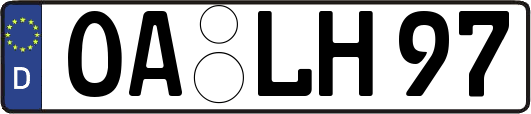 D
OA LH 97